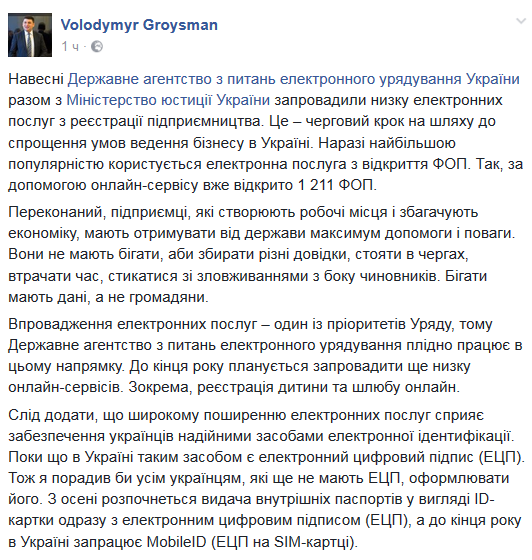 Volodymyr Groysman
1 ч ·

Навесні Державне агентство з питань електронного урядування України разом з Міністерство юстиції України запровадили низку електронних послуг з реєстрації підприємництва. Це – черговий крок на шляху до спрощення умов ведення бізнесу в Україні. Наразі найбільшою популярністю користується електронна послуга з відкриття ФОП. Так, за допомогою онлайн-сервісу вже відкрито 1 211 ФОП.

Переконаний, підприємці, які створюють робочі місця і збагачують економіку, мають отримувати від держави максимум допомоги і поваги. Вони не мають бігати, аби збирати різні довідки, стояти в чергах, втрачати час, стикатися зі зловживаннями з боку чиновників. Бігати мають дані, а не громадяни.

Впровадження електронних послуг – один із пріоритетів Уряду, тому Державне агентство з питань електронного урядування плідно працює в цьому напрямку. До кінця року планується запровадити ще низку онлайн-сервісів. Зокрема, реєстрація дитини та шлюбу онлайн.

Слід додати, що широкому поширенню електронних послуг сприяє забезпечення українців надійними засобами електронної ідентифікації. Поки що в Україні таким засобом є електронний цифровий підпис (ЕЦП). Тож я порадив би усім українцям, які ще не мають ЕЦП, оформлювати його. З осені розпочнеться видача внутрішніх паспортів у вигляді ID-картки одразу з електронним цифровим підписом (ЕЦП), а до кінця року в Україні запрацює MobileID (ЕЦП на SIM-картці).